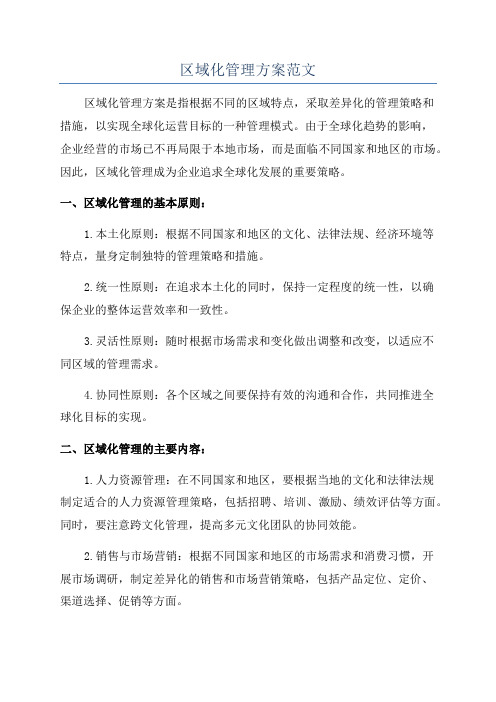 区域化管理方案范文

区域化管理方案是指根据不同的区域特点，采取差异化的管理策略和措施，以实现全球化运营目标的一种管理模式。由于全球化趋势的影响，企业经营的市场已不再局限于本地市场，而是面临不同国家和地区的市场。因此，区域化管理成为企业追求全球化发展的重要策略。

一、区域化管理的基本原则：

1.本土化原则：根据不同国家和地区的文化、法律法规、经济环境等特点，量身定制独特的管理策略和措施。

2.统一性原则：在追求本土化的同时，保持一定程度的统一性，以确保企业的整体运营效率和一致性。

3.灵活性原则：随时根据市场需求和变化做出调整和改变，以适应不同区域的管理需求。

4.协同性原则：各个区域之间要保持有效的沟通和合作，共同推进全球化目标的实现。

二、区域化管理的主要内容：

1.人力资源管理：在不同国家和地区，要根据当地的文化和法律法规制定适合的人力资源管理策略，包括招聘、培训、激励、绩效评估等方面。同时，要注意跨文化管理，提高多元文化团队的协同效能。

2.销售与市场营销：根据不同国家和地区的市场需求和消费习惯，开展市场调研，制定差异化的销售和市场营销策略，包括产品定位、定价、渠道选择、促销等方面。